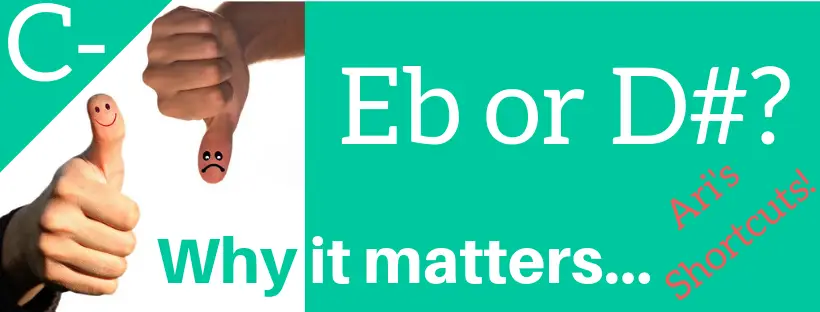 C-

Eb or D#?

Why it matters...

Ari's Shortcuts!